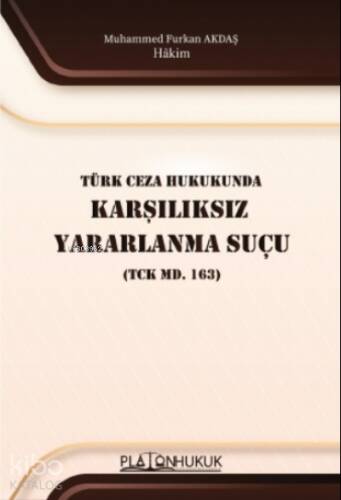 Muhammed Furkan AKDAŞ
Hâkim

TÜRK CEZA HUKUKUNDA
KARŞILIKSIZ
YARARLANMA SUÇU
(TCK MD. 163)

PLATONHUKUK

kitap
KATALOG